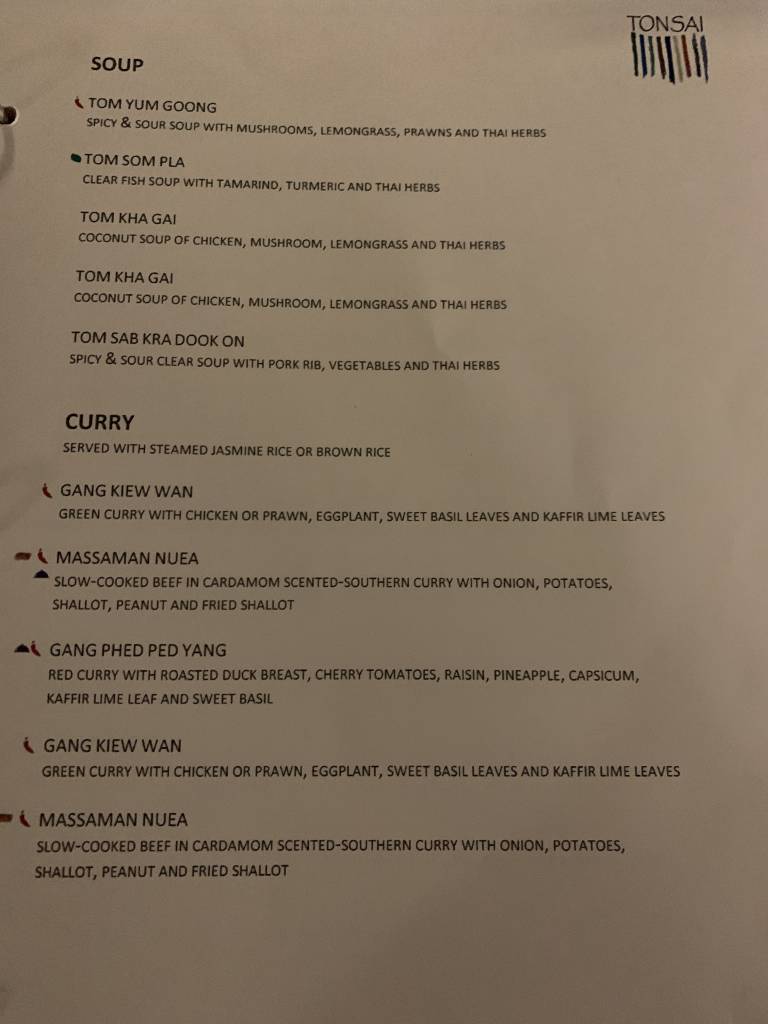 TONSAI

SOUP

TOM YUM GOONG
SPICY & SOUR SOUP WITH MUSHROOMS, LEMONGRASS, PRAWNS AND THAI HERBS

TOM SOM PLA
CLEAR FISH SOUP WITH TAMARIND, TURMERIC AND THAI HERBS

TOM KHA GAI
COCONUT SOUP OF CHICKEN, MUSHROOM, LEMONGRASS AND THAI HERBS

TOM KHA GAI
COCONUT SOUP OF CHICKEN, MUSHROOM, LEMONGRASS AND THAI HERBS

TOM SAB KRA DOOK ON
SPICY & SOUR CLEAR SOUP WITH PORK RIB, VEGETABLES AND THAI HERBS

CURRY
SERVED WITH STEAMED JASMINE RICE OR BROWN RICE

GANG KIEW WAN
GREEN CURRY WITH CHICKEN OR PRAWN, EGGPLANT, SWEET BASIL LEAVES AND KAFFIR LIME LEAVES

MASSAMAN NUEA
SLOW-COOKED BEEF IN CARDAMOM SCENTED-SOUTHERN CURRY WITH ONION, POTATOES, SHALLOT, PEANUT AND FRIED SHALLOT

GANG PHED PED YANG
RED CURRY WITH ROASTED DUCK BREAST, CHERRY TOMATOES, RAISIN, PINEAPPLE, CAPSICUM, KAFFIR LIME LEAF AND SWEET BASIL

GANG KIEW WAN
GREEN CURRY WITH CHICKEN OR PRAWN, EGGPLANT, SWEET BASIL LEAVES AND KAFFIR LIME LEAVES

MASSAMAN NUEA
SLOW-COOKED BEEF IN CARDAMOM SCENTED-SOUTHERN CURRY WITH ONION, POTATOES, SHALLOT, PEANUT AND FRIED SHALLOT